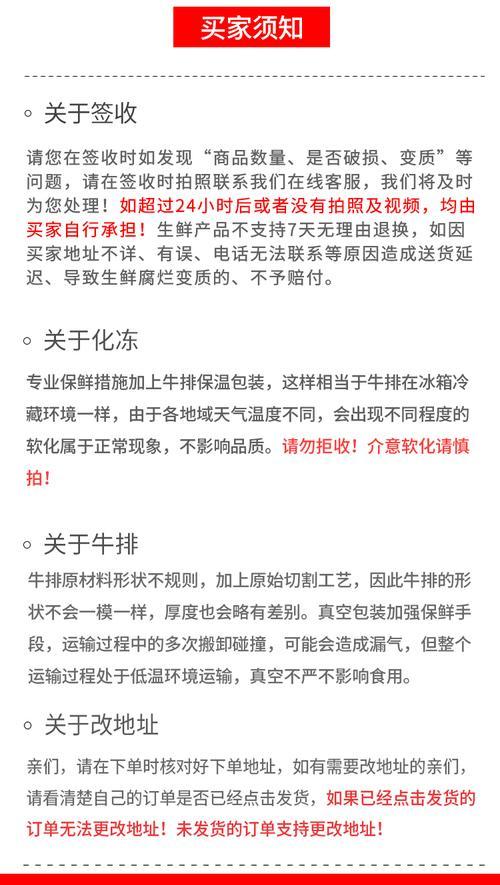 买家须知

◦ 关于签收

请您在签收时如发现“商品数量、是否破损、变质”等问题，请在签收时拍照联系我们在线客服，我们将及时为您处理！如超过24小时后或者没有拍照及视频，均由买家自行承担！生鲜产品不支持7天无理由退换，如因买家地址不详、有误、电话无法联系等原因造成送货延迟、导致生鲜腐烂变质的、不予赔付。

◦ 关于化冻

专业保鲜措施加上牛排保温包装，这样相当于牛排在冰箱冷藏环境一样，由于各地域天气温度不同，会出现不同程度的软化属于正常现象，不影响品质。请勿拒收！介意软化请慎拍！

◦ 关于牛排

牛排原材料形状不规则，加上原始切割工艺，因此牛排的形状不会一模一样，厚度也会略有差别。真空包装加强保鲜手段，运输过程中的多次搬卸碰撞，可能会造成漏气，但整个运输过程处于低温环境运输，真空不严不影响食用。

◦ 关于改地址

亲们，请在下单时核对好下单地址，如有需要改地址的亲们，请看清楚自己的订单是否已经点击发货，如果已经点击发货的订单无法更改地址！未发货的订单支持更改地址！